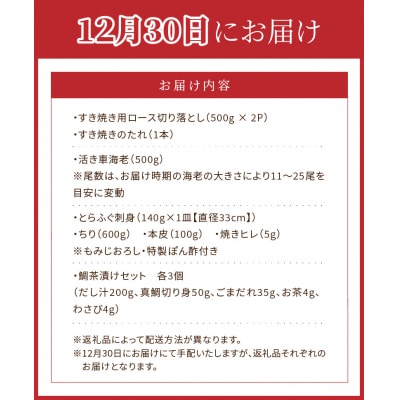 12月30日にお届け

お届け内容

・すき焼き用ロース切り落とし（500g × 2P）
・すき焼きのたれ（1本）

・活き車海老（500g）
※尾数は、お届け時期の海老の大きさにより11～25尾を目安に変動

・とらふぐ刺身（140g×1皿【直径33cm】）
・ちり（600g）　・本皮（100g）　・焼きヒレ（5g）
※もみじおろし・特製ぽん酢付き

・鯛茶漬けセット　各3個
（だし汁200g、真鯛切り身50g、ごまだれ35g、お茶4g、わさび4g）

※返礼品によって配送方法が異なります。
※12月30日にお届けにて手配いたしますが、返礼品それぞれのお届けとなります。